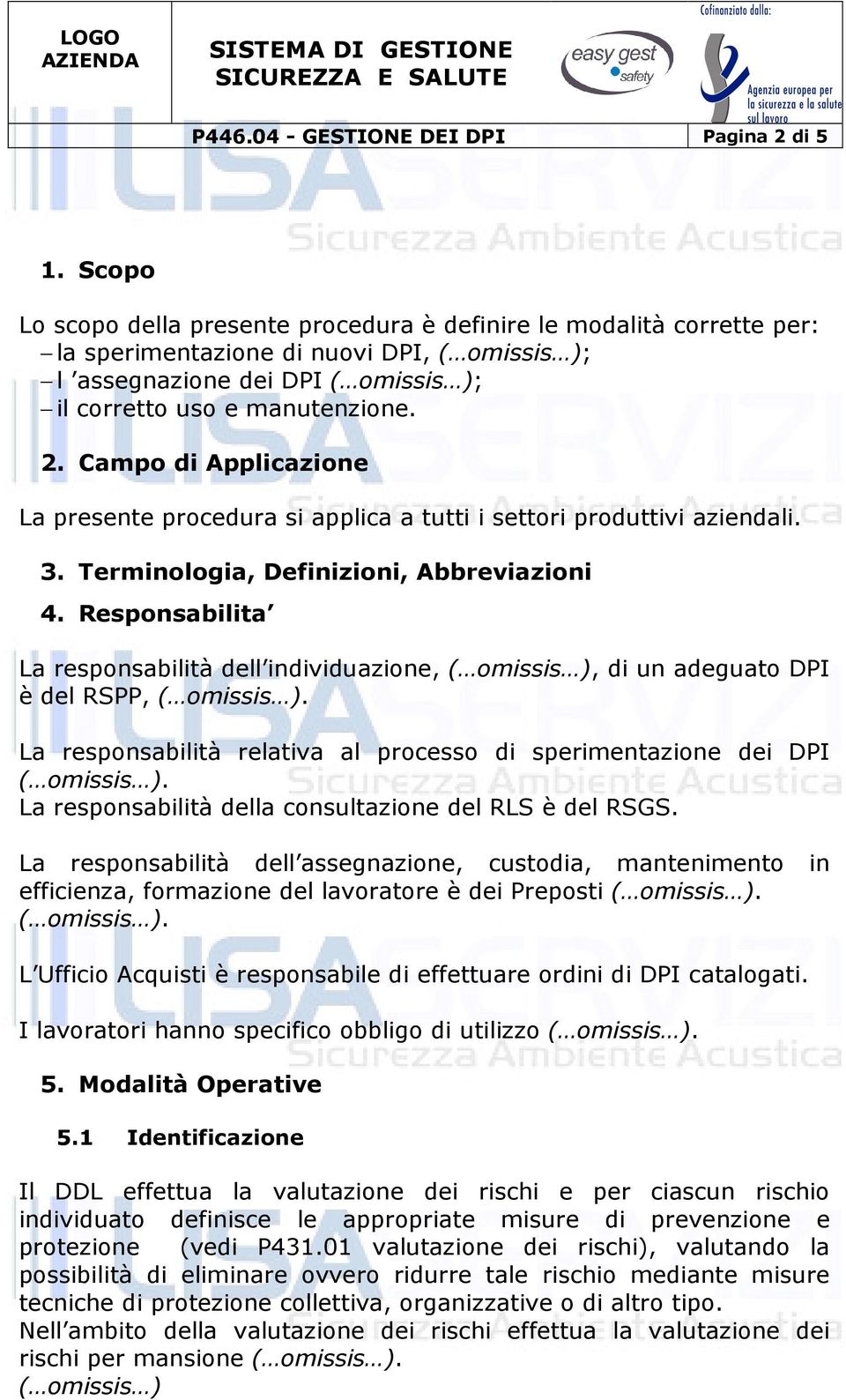 LOGO AZIENDA

SISTEMA DI GESTIONE SICUREZZA E SALUTE

easy gest safety

Cofinanziato dalla:

Agenzia europea per la sicurezza e la salute sul lavoro

P446.04 - GESTIONE DEI DPI

Pagina 2 di 5

LISA SERVIZI Sicurezza Ambiente Acustica

1. Scopo

Lo scopo della presente procedura è definire le modalità corrette per:
– la sperimentazione di nuovi DPI, (…omissis…);
– l 'assegnazione dei DPI (…omissis…);
– il corretto uso e manutenzione.

2. Campo di Applicazione

La presente procedura si applica a tutti i settori produttivi aziendali.

3. Terminologia, Definizioni, Abbreviazioni

4. Responsabilita'

La responsabilità dell'individuazione, (…omissis…), di un adeguato DPI è del RSPP, (…omissis…).

La responsabilità relativa al processo di sperimentazione dei DPI (…omissis…).
La responsabilità della consultazione del RLS è del RSGS.

La responsabilità dell'assegnazione, custodia, mantenimento in efficienza, formazione del lavoratore è dei Preposti (…omissis…).
(…omissis…).

L'Ufficio Acquisti è responsabile di effettuare ordini di DPI catalogati.

I lavoratori hanno specifico obbligo di utilizzo (…omissis…).

5. Modalità Operative

5.1 Identificazione

Il DDL effettua la valutazione dei rischi e per ciascun rischio individuato definisce le appropriate misure di prevenzione e protezione (vedi P431.01 valutazione dei rischi), valutando la possibilità di eliminare ovvero ridurre tale rischio mediante misure tecniche di protezione collettiva, organizzative o di altro tipo.
Nell'ambito della valutazione dei rischi effettua la valutazione dei rischi per mansione (…omissis…).
(…omissis…)